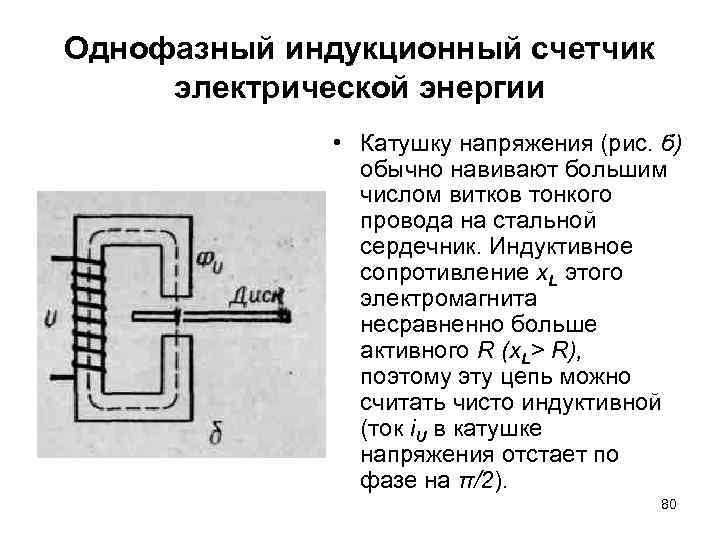 Однофазный индукционный счетчик электрической энергии

$\Phi_U$

Диск

$U$

б

• Катушку напряжения (рис. б) обычно навивают большим числом витков тонкого провода на стальной сердечник. Индуктивное сопротивление $x_L$ этого электромагнита несравненно больше активного $R$ ($x_L > R$), поэтому эту цепь можно считать чисто индуктивной (ток $i_U$ в катушке напряжения отстает по фазе на $\pi/2$).

80